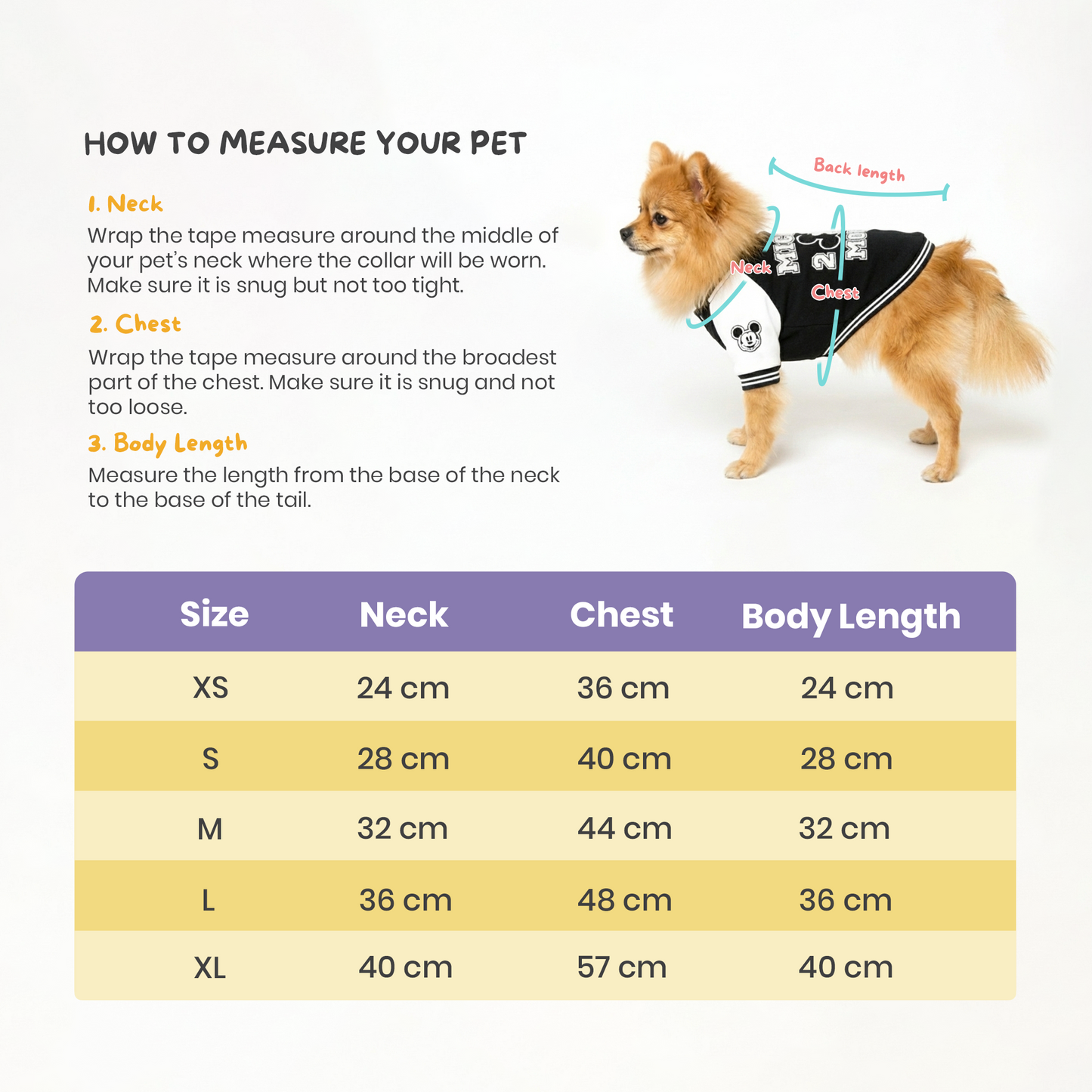 HOW TO MEASURE YOUR PET

1. Neck
Wrap the tape measure around the middle of your pet's neck where the collar will be worn. Make sure it is snug but not too tight.

2. Chest
Wrap the tape measure around the broadest part of the chest. Make sure it is snug and not too loose.

3. Body Length
Measure the length from the base of the neck to the base of the tail.

Back length

Neck

Chest

| Size | Neck | Chest | Body Length |
|---|---|---|---|
| XS | 24 cm | 36 cm | 24 cm |
| S | 28 cm | 40 cm | 28 cm |
| M | 32 cm | 44 cm | 32 cm |
| L | 36 cm | 48 cm | 36 cm |
| XL | 40 cm | 57 cm | 40 cm |